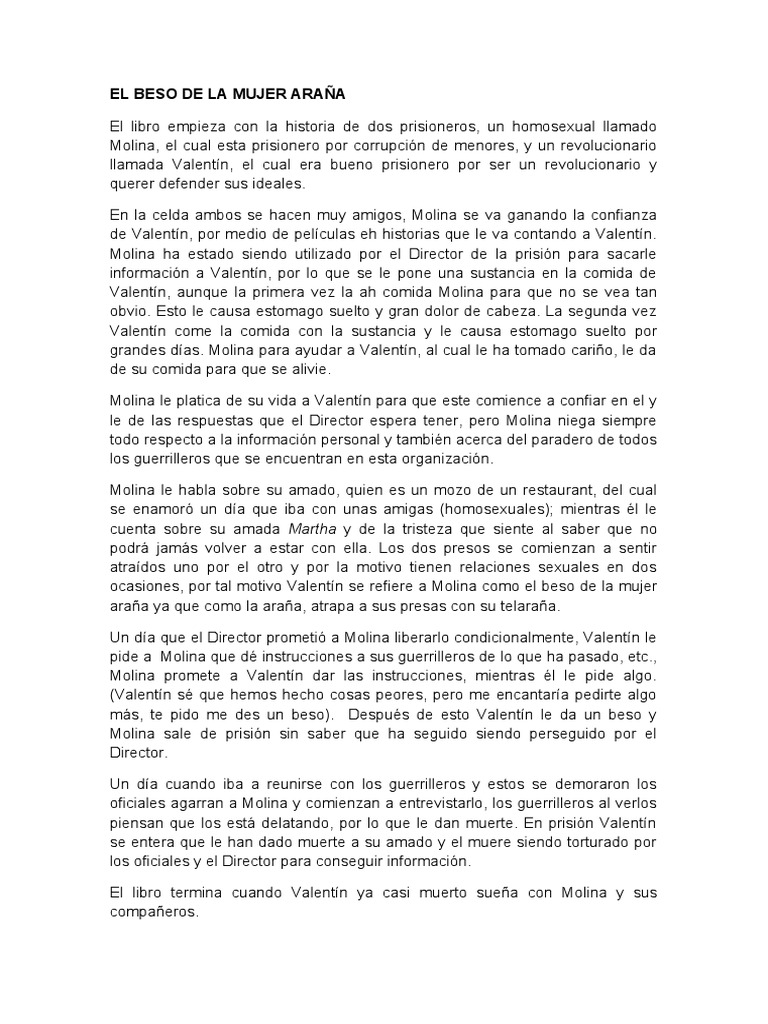 EL BESO DE LA MUJER ARAÑA

El libro empieza con la historia de dos prisioneros, un homosexual llamado Molina, el cual esta prisionero por corrupción de menores, y un revolucionario llamada Valentín, el cual era bueno prisionero por ser un revolucionario y querer defender sus ideales.

En la celda ambos se hacen muy amigos, Molina se va ganando la confianza de Valentín, por medio de películas eh historias que le va contando a Valentín. Molina ha estado siendo utilizado por el Director de la prisión para sacarle información a Valentín, por lo que se le pone una sustancia en la comida de Valentín, aunque la primera vez la ah comida Molina para que no se vea tan obvio. Esto le causa estomago suelto y gran dolor de cabeza. La segunda vez Valentín come la comida con la sustancia y le causa estomago suelto por grandes días. Molina para ayudar a Valentín, al cual le ha tomado cariño, le da de su comida para que se alivie.

Molina le platica de su vida a Valentín para que este comience a confiar en el y le de las respuestas que el Director espera tener, pero Molina niega siempre todo respecto a la información personal y también acerca del paradero de todos los guerrilleros que se encuentran en esta organización.

Molina le habla sobre su amado, quien es un mozo de un restaurant, del cual se enamoró un día que iba con unas amigas (homosexuales); mientras él le cuenta sobre su amada Martha y de la tristeza que siente al saber que no podrá jamás volver a estar con ella. Los dos presos se comienzan a sentir atraídos uno por el otro y por la motivo tienen relaciones sexuales en dos ocasiones, por tal motivo Valentín se refiere a Molina como el beso de la mujer araña ya que como la araña, atrapa a sus presas con su telaraña.

Un día que el Director prometió a Molina liberarlo condicionalmente, Valentín le pide a Molina que dé instrucciones a sus guerrilleros de lo que ha pasado, etc., Molina promete a Valentín dar las instrucciones, mientras él le pide algo. (Valentín sé que hemos hecho cosas peores, pero me encantaría pedirte algo más, te pido me des un beso). Después de esto Valentín le da un beso y Molina sale de prisión sin saber que ha seguido siendo perseguido por el Director.

Un día cuando iba a reunirse con los guerrilleros y estos se demoraron los oficiales agarran a Molina y comienzan a entrevistarlo, los guerrilleros al verlos piensan que los está delatando, por lo que le dan muerte. En prisión Valentín se entera que le han dado muerte a su amado y el muere siendo torturado por los oficiales y el Director para conseguir información.

El libro termina cuando Valentín ya casi muerto sueña con Molina y sus compañeros.